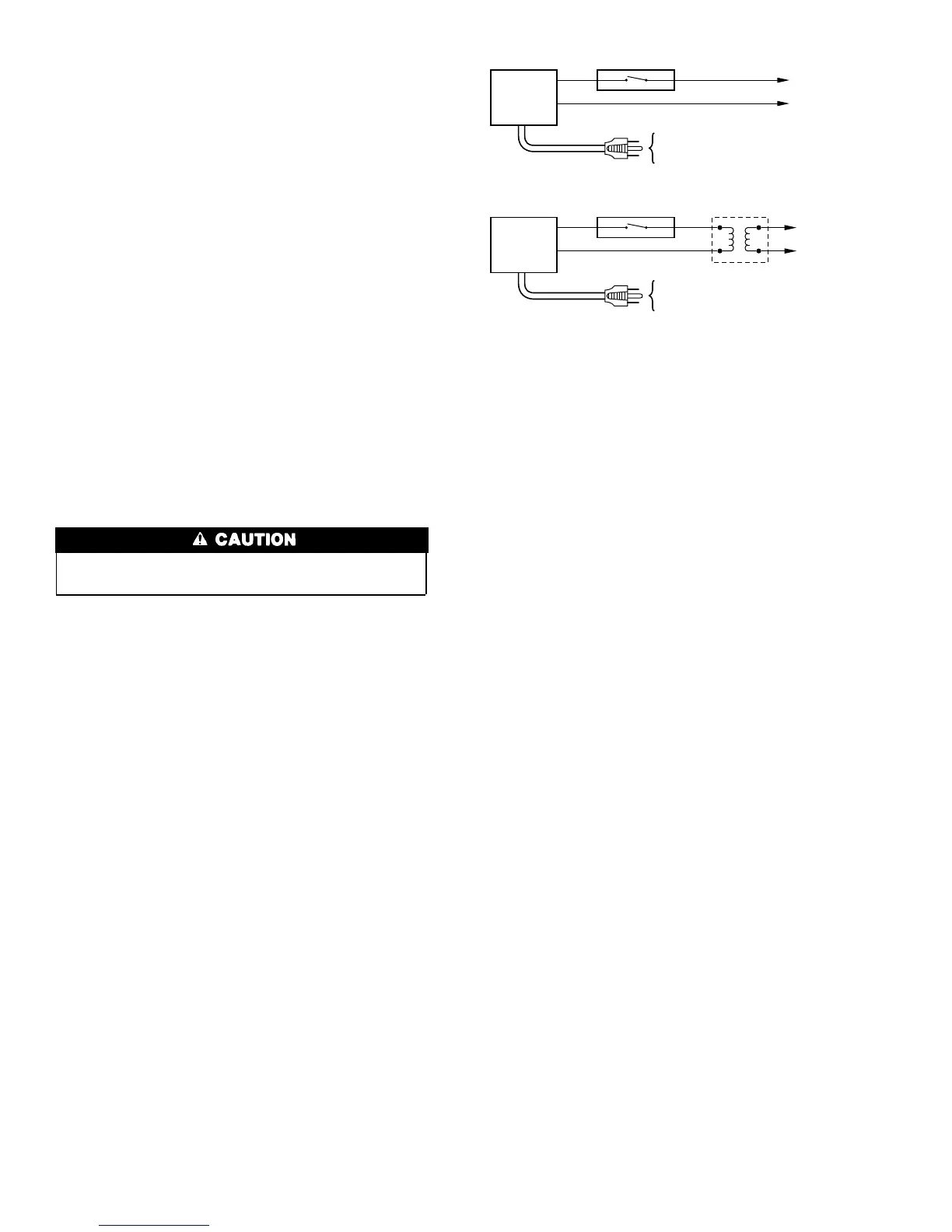 CAUTION